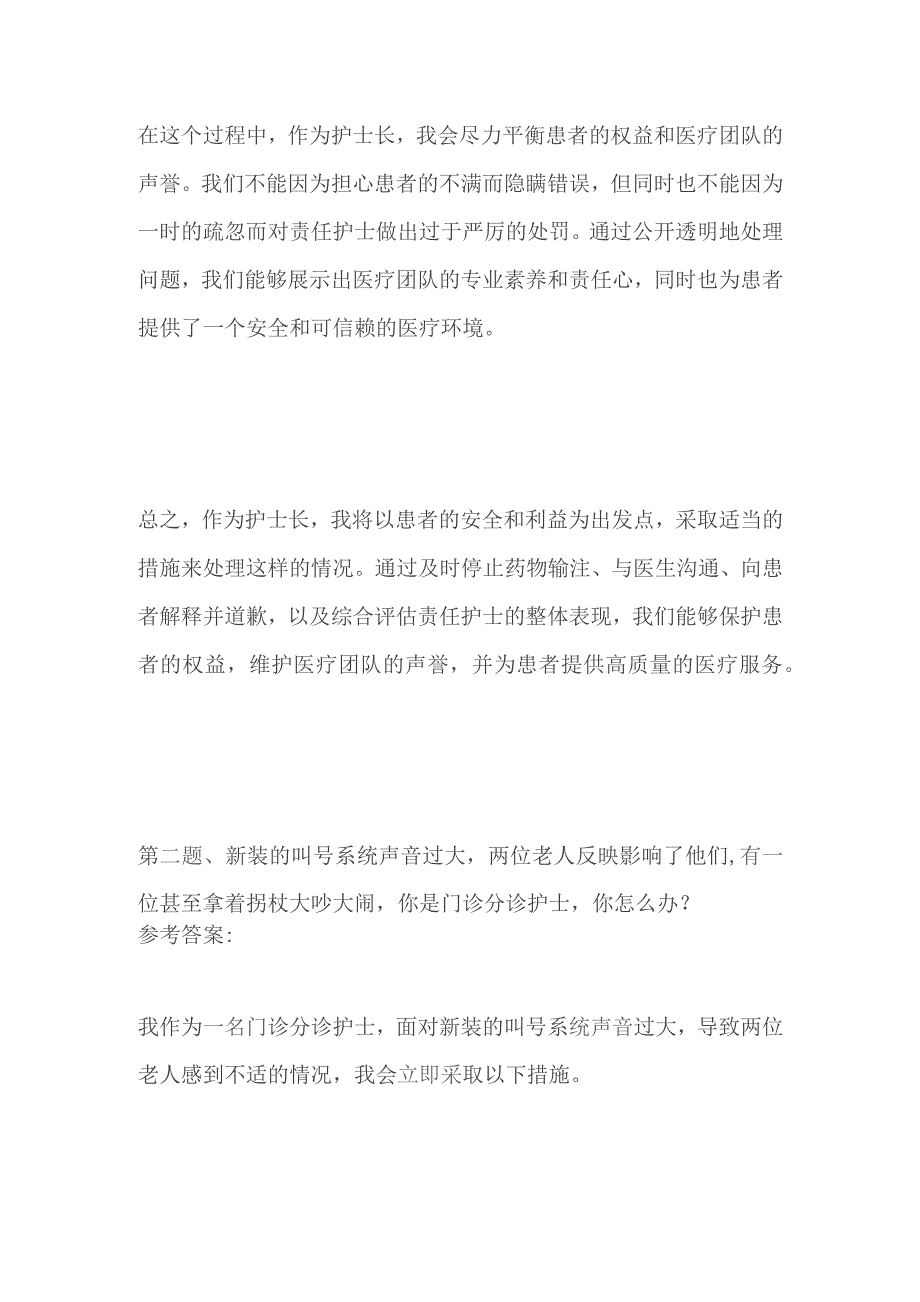 在这个过程中，作为护士长，我会尽力平衡患者的权益和医疗团队的声誉。我们不能因为担心患者的不满而隐瞒错误，但同时也不能因为一时的疏忽而对责任护士做出过于严厉的处罚。通过公开透明地处理问题，我们能够展示出医疗团队的专业素养和责任心，同时也为患者提供了一个安全和可信赖的医疗环境。

总之，作为护士长，我将以患者的安全和利益为出发点，采取适当的措施来处理这样的情况。通过及时停止药物输注、与医生沟通、向患者解释并道歉，以及综合评估责任护士的整体表现，我们能够保护患者的权益，维护医疗团队的声誉，并为患者提供高质量的医疗服务。

第二题、新装的叫号系统声音过大，两位老人反映影响了他们,有一位甚至拿着拐杖大吵大闹，你是门诊分诊护士，你怎么办？
参考答案:

我作为一名门诊分诊护士，面对新装的叫号系统声音过大，导致两位老人感到不适的情况，我会立即采取以下措施。